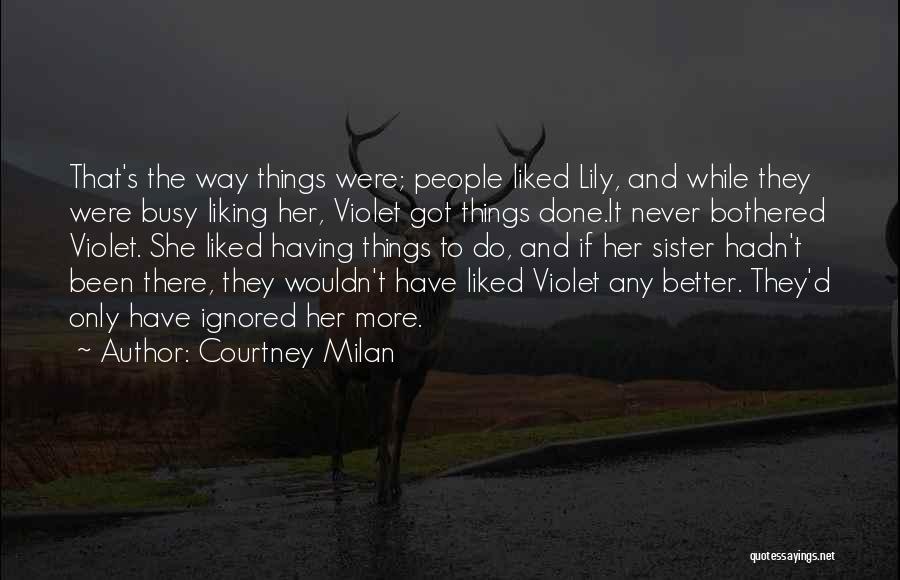 That's the way things were; people liked Lily, and while they were busy liking her, Violet got things done.It never bothered Violet. She liked having things to do, and if her sister hadn't been there, they wouldn't have liked Violet any better. They'd only have ignored her more.

~ Author: Courtney Milan

quotessayings.net